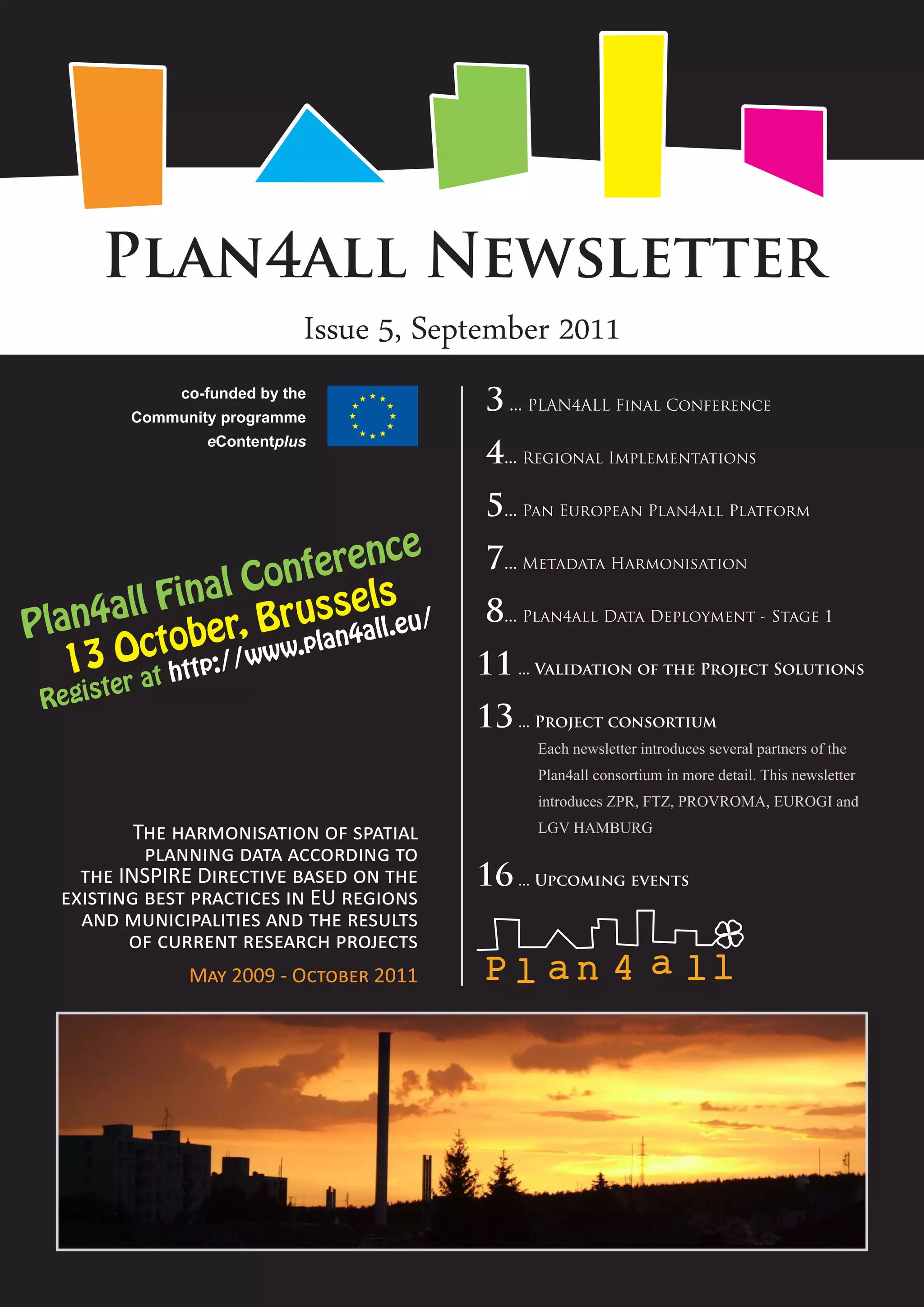 PLAN4ALL NEWSLETTER

Issue 5, September 2011

co-funded by the Community programme eContentplus

Plan4all Final Conference
13 October, Brussels
Register at http://www.plan4all.eu/

THE HARMONISATION OF SPATIAL PLANNING DATA ACCORDING TO THE INSPIRE DIRECTIVE BASED ON THE EXISTING BEST PRACTICES IN EU REGIONS AND MUNICIPALITIES AND THE RESULTS OF CURRENT RESEARCH PROJECTS

MAY 2009 - OCTOBER 2011

3 ... PLAN4ALL FINAL CONFERENCE

4... REGIONAL IMPLEMENTATIONS

5... PAN EUROPEAN PLAN4ALL PLATFORM

7... METADATA HARMONISATION

8... PLAN4ALL DATA DEPLOYMENT - STAGE 1

11 ... VALIDATION OF THE PROJECT SOLUTIONS

13 ... PROJECT CONSORTIUM
Each newsletter introduces several partners of the Plan4all consortium in more detail. This newsletter introduces ZPR, FTZ, PROVROMA, EUROGI and LGV HAMBURG

16 ... UPCOMING EVENTS

Plan4all